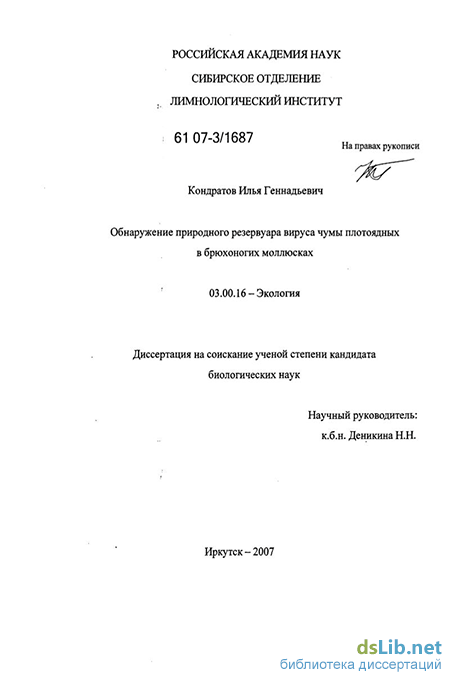 РОССИЙСКАЯ АКАДЕМИЯ НАУК
СИБИРСКОЕ ОТДЕЛЕНИЕ
ЛИМНОЛОГИЧЕСКИЙ ИНСТИТУТ

61 07-3/1687

На правах рукописи

Кондратов Илья Геннадьевич

Обнаружение природного резервуара вируса чумы плотоядных в брюхоногих моллюсках

03.00.16 – Экология

Диссертация на соискание ученой степени кандидата биологических наук

Научный руководитель:
к.б.н. Деникина Н.Н.

Иркутск – 2007

dsLib.net
библиотека диссертаций